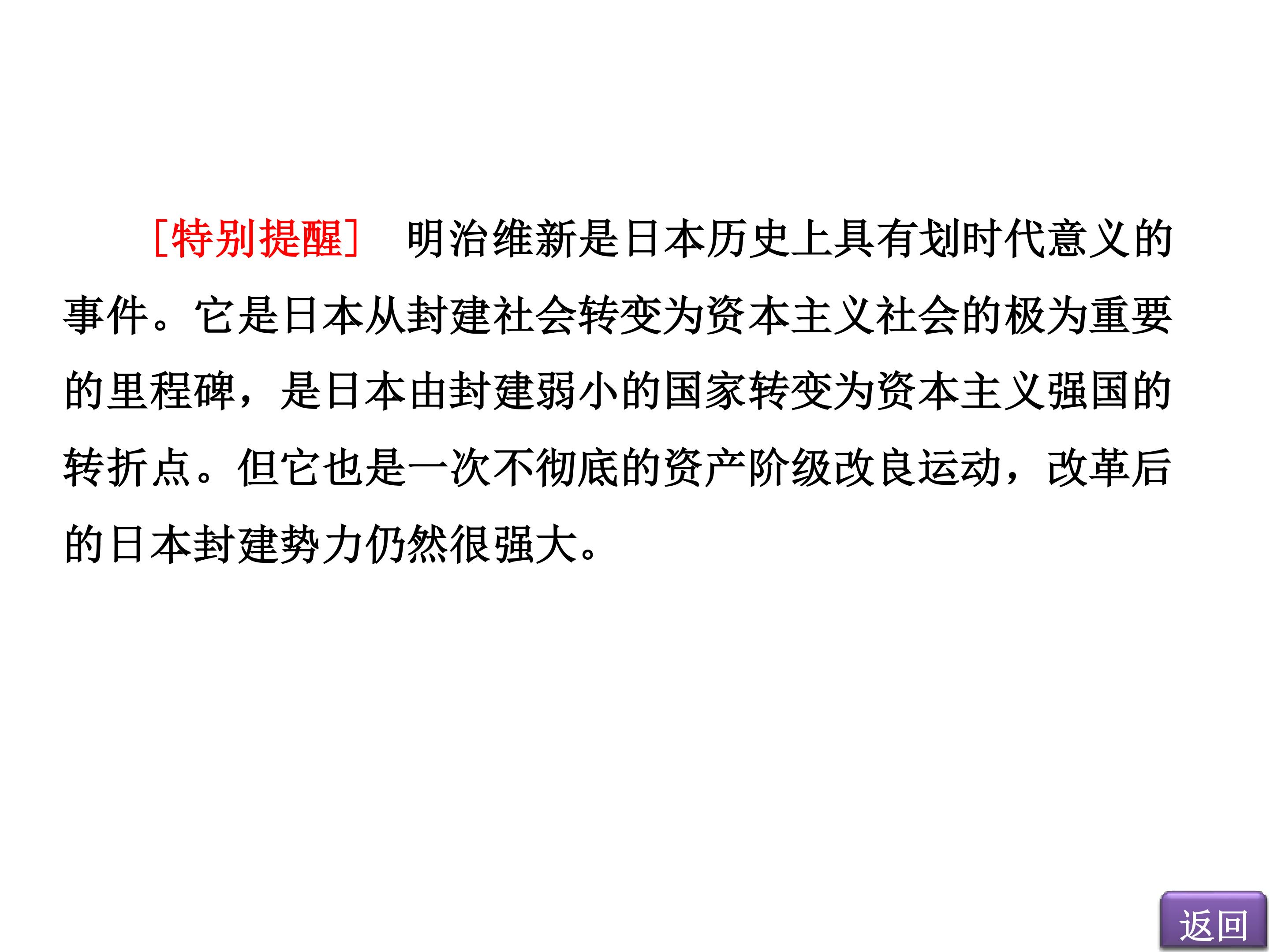 [特别提醒] 明治维新是日本历史上具有划时代意义的事件。它是日本从封建社会转变为资本主义社会的极为重要的里程碑，是日本由封建弱小的国家转变为资本主义强国的转折点。但它也是一次不彻底的资产阶级改良运动，改革后的日本封建势力仍然很强大。

返回